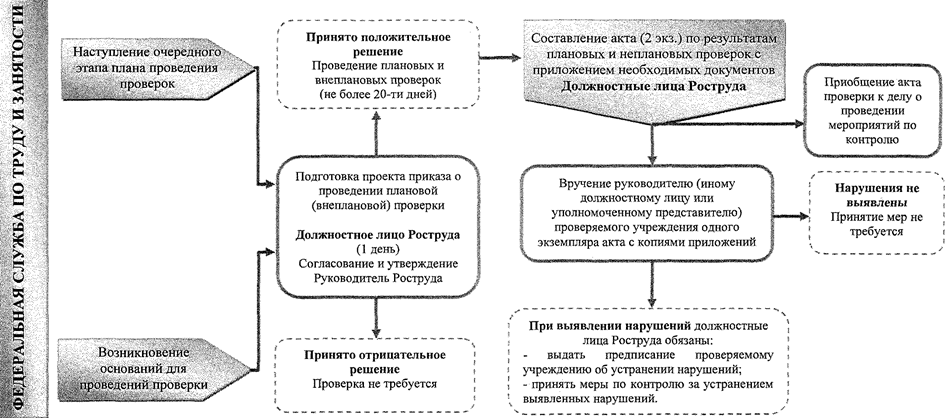 ФЕДЕРАЛЬНАЯ СЛУЖБА ПО ТРУДУ И ЗАНЯТОСТИ

Наступление очередного этапа плана проведения проверок

Возникновение оснований для проведений проверки

Принято положительное решение
Проведение плановых и внеплановых проверок (не более 20-ти дней)

Подготовка проекта приказа о проведении плановой (внеплановой) проверки

Должностное лицо Роструда
(1 день)
Согласование и утверждение Руководитель Роструда

Принято отрицательное решение
Проверка не требуется

Составление акта (2 экз.) по результатам плановых и неплановых проверок с приложением необходимых документов
Должностные лица Роструда

Приобщение акта проверки к делу о проведении мероприятий по контролю

Вручение руководителю (иному должностному лицу или уполномоченному представителю) проверяемого учреждения одного экземпляра акта с копиями приложений

Нарушения не выявлены
Принятие мер не требуется

При выявлении нарушений должностные лица Роструда обязаны:
- выдать предписание проверяемому учреждению об устранении нарушений;
- принять меры по контролю за устранением выявленных нарушений.